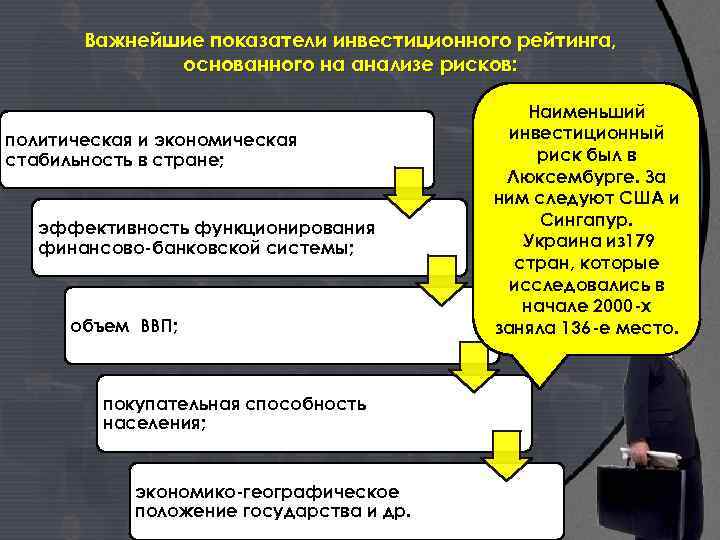 Важнейшие показатели инвестиционного рейтинга, основанного на анализе рисков:

политическая и экономическая стабильность в стране;

эффективность функционирования финансово-банковской системы;

объем ВВП;

покупательная способность населения;

экономико-географическое положение государства и др.

Наименьший инвестиционный риск был в Люксембурге. За ним следуют США и Сингапур. Украина из179 стран, которые исследовались в начале 2000-х заняла 136-е место.